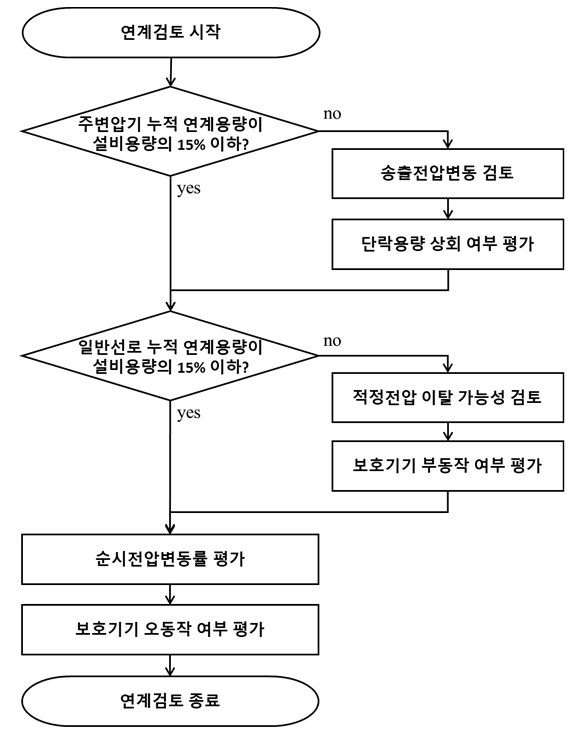 연계검토 시작

주변압기 누적 연계용량이 설비용량의 15% 이하?

no

송출전압변동 검토

단락용량 상회 여부 평가

yes

일반선로 누적 연계용량이 설비용량의 15% 이하?

no

적정전압 이탈 가능성 검토

보호기기 부동작 여부 평가

yes

순시전압변동률 평가

보호기기 오동작 여부 평가

연계검토 종료